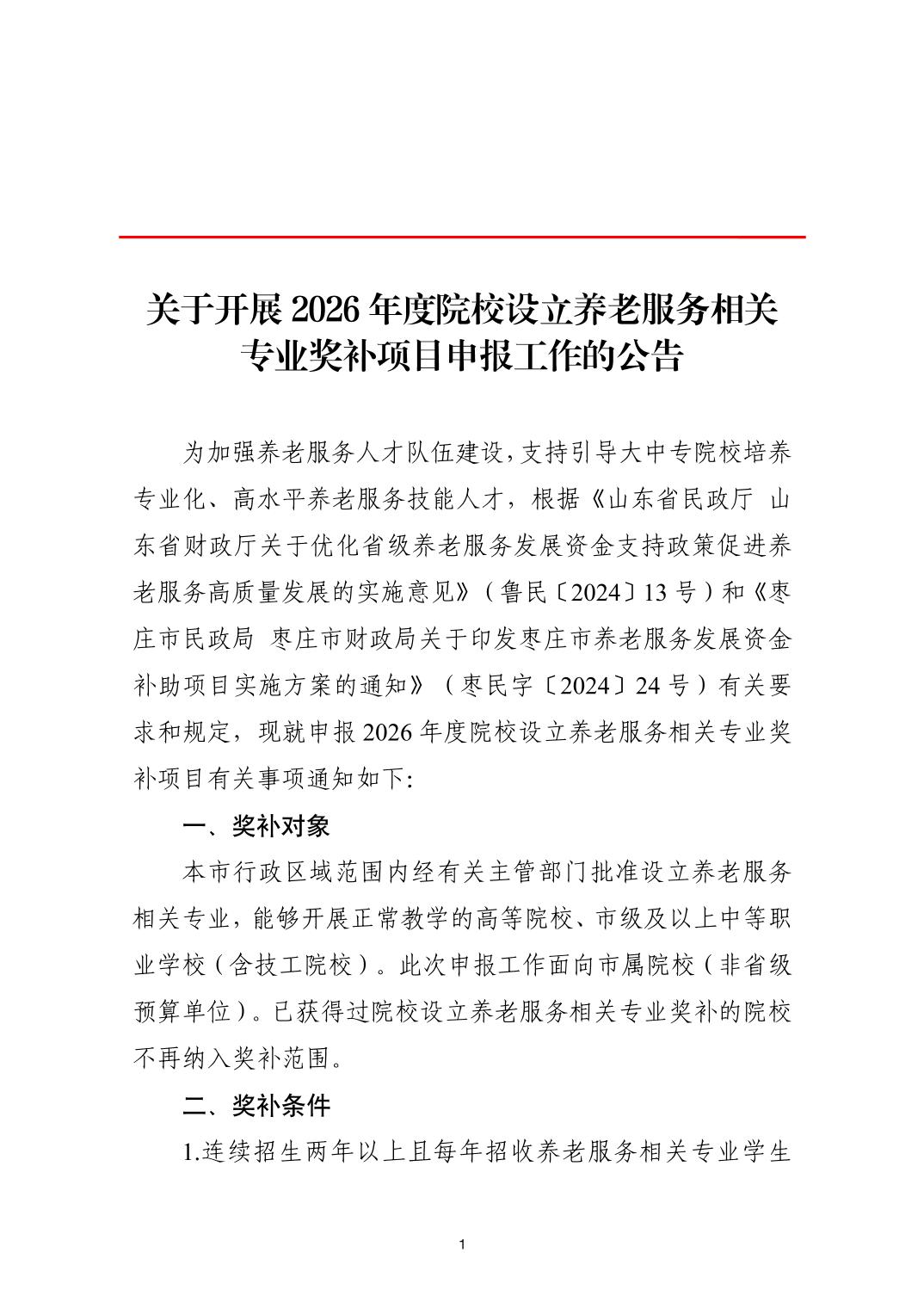 关于开展 2026 年度院校设立养老服务相关专业奖补项目申报工作的公告

为加强养老服务人才队伍建设，支持引导大中专院校培养专业化、高水平养老服务技能人才，根据《山东省民政厅 山东省财政厅关于优化省级养老服务发展资金支持政策促进养老服务高质量发展的实施意见》（鲁民〔2024〕13 号）和《枣庄市民政局 枣庄市财政局关于印发枣庄市养老服务发展资金补助项目实施方案的通知》（枣民字〔2024〕24 号）有关要求和规定，现就申报 2026 年度院校设立养老服务相关专业奖补项目有关事项通知如下:

一、奖补对象

本市行政区域范围内经有关主管部门批准设立养老服务相关专业，能够开展正常教学的高等院校、市级及以上中等职业学校（含技工院校）。此次申报工作面向市属院校（非省级预算单位）。已获得过院校设立养老服务相关专业奖补的院校不再纳入奖补范围。

二、奖补条件

1.连续招生两年以上且每年招收养老服务相关专业学生

1